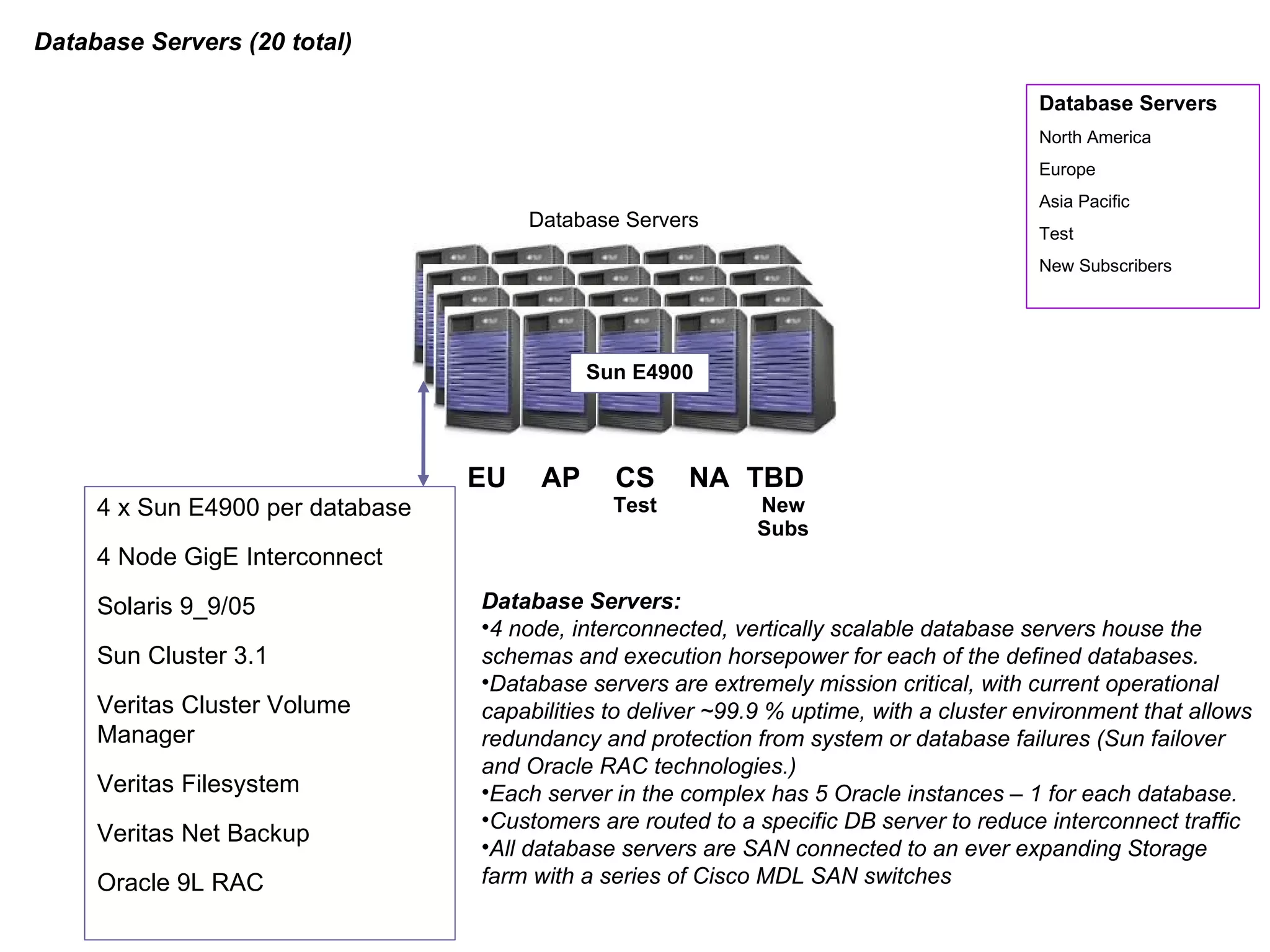 Database Servers (20 total)

Database Servers
North America
Europe
Asia Pacific
Test
New Subscribers

Database Servers

Sun E4900

EU AP CS NA TBD
Test New Subs

4 x Sun E4900 per database

4 Node GigE Interconnect

Solaris 9_9/05

Sun Cluster 3.1

Veritas Cluster Volume Manager

Veritas Filesystem

Veritas Net Backup

Oracle 9L RAC

Database Servers:
•4 node, interconnected, vertically scalable database servers house the schemas and execution horsepower for each of the defined databases.
•Database servers are extremely mission critical, with current operational capabilities to deliver ~99.9 % uptime, with a cluster environment that allows redundancy and protection from system or database failures (Sun failover and Oracle RAC technologies.)
•Each server in the complex has 5 Oracle instances – 1 for each database.
•Customers are routed to a specific DB server to reduce interconnect traffic
•All database servers are SAN connected to an ever expanding Storage farm with a series of Cisco MDL SAN switches